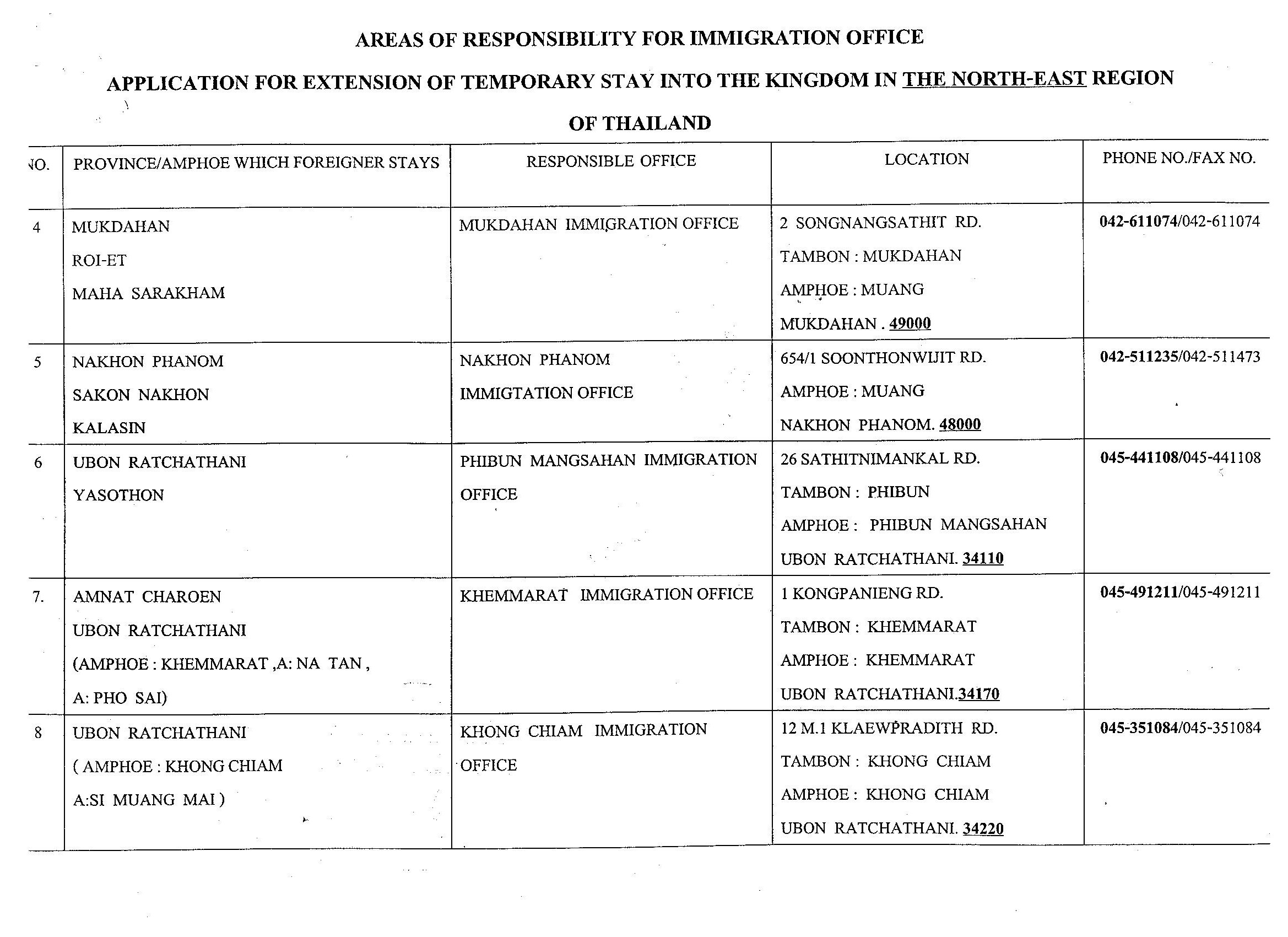 AREAS OF RESPONSIBILITY FOR IMMIGRATION OFFICE

APPLICATION FOR EXTENSION OF TEMPORARY STAY INTO THE KINGDOM IN THE NORTH-EAST REGION OF THAILAND

| NO. | PROVINCE/AMPHOE WHICH FOREIGNER STAYS | RESPONSIBLE OFFICE | LOCATION | PHONE NO./FAX NO. |
|---|---|---|---|---|
| 4 | MUKDAHAN ROI-ET MAHA SARAKHAM | MUKDAHAN IMMIGRATION OFFICE | 2 SONGNANGSATHIT RD. TAMBON : MUKDAHAN AMPHOE : MUANG MUKDAHAN . 49000 | 042-611074/042-611074 |
| 5 | NAKHON PHANOM SAKON NAKHON KALASIN | NAKHON PHANOM IMMIGTATION OFFICE | 654/1 SOONTHONWIJIT RD. AMPHOE : MUANG NAKHON PHANOM. 48000 | 042-511235/042-511473 |
| 6 | UBON RATCHATHANI YASOTHON | PHIBUN MANGSAHAN IMMIGRATION OFFICE | 26 SATHITNIMANKAL RD. TAMBON : PHIBUN AMPHOE : PHIBUN MANGSAHAN UBON RATCHATHANI. 34110 | 045-441108/045-441108 |
| 7. | AMNAT CHAROEN UBON RATCHATHANI (AMPHOE : KHEMMARAT ,A: NA TAN , A: PHO SAI) | KHEMMARAT IMMIGRATION OFFICE | 1 KONGPANIENG RD. TAMBON : KHEMMARAT AMPHOE : KHEMMARAT UBON RATCHATHANI.34170 | 045-491211/045-491211 |
| 8 | UBON RATCHATHANI ( AMPHOE : KHONG CHIAM A:SI MUANG MAI ) | KHONG CHIAM IMMIGRATION OFFICE | 12 M.1 KLAEWPRADITH RD. TAMBON : KHONG CHIAM AMPHOE : KHONG CHIAM UBON RATCHATHANI. 34220 | 045-351084/045-351084 |